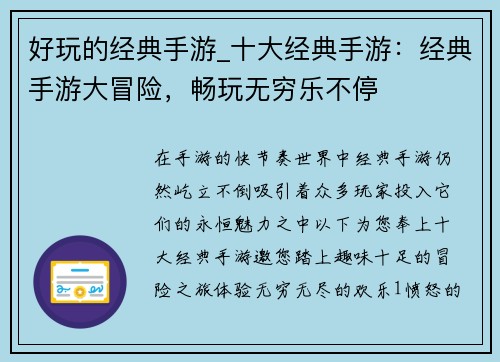 好玩的经典手游_十大经典手游：经典手游大冒险，畅玩无穷乐不停

在手游的快节奏世界中经典手游仍然屹立不倒吸引着众多玩家投入它们的永恒魅力之中以下为您奉上十大经典手游邀您踏上趣味十足的冒险之旅体验无穷无尽的欢乐1愤怒的